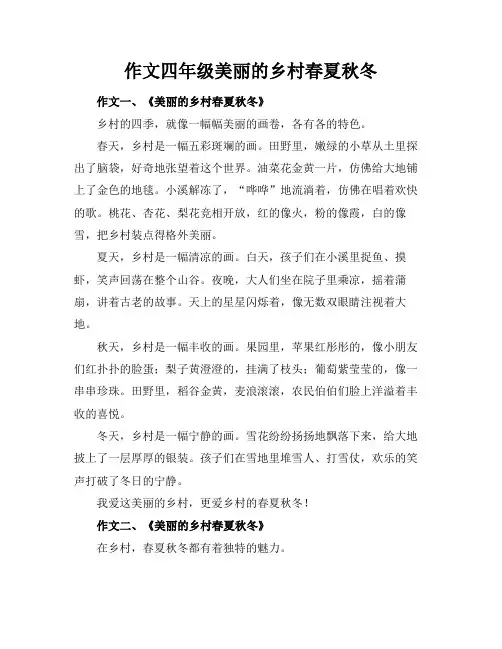 作文四年级美丽的乡村春夏秋冬

作文一、《美丽的乡村春夏秋冬》

乡村的四季，就像一幅幅美丽的画卷，各有各的特色。

春天，乡村是一幅五彩斑斓的画。田野里，嫩绿的小草从土里探出了脑袋，好奇地张望着这个世界。油菜花金黄一片，仿佛给大地铺上了金色的地毯。小溪解冻了，“哗哗”地流淌着，仿佛在唱着欢快的歌。桃花、杏花、梨花竞相开放，红的像火，粉的像霞，白的像雪，把乡村装点得格外美丽。

夏天，乡村是一幅清凉的画。白天，孩子们在小溪里捉鱼、摸虾，笑声回荡在整个山谷。夜晚，大人们坐在院子里乘凉，摇着蒲扇，讲着古老的故事。天上的星星闪烁着，像无数双眼睛注视着大地。

秋天，乡村是一幅丰收的画。果园里，苹果红彤彤的，像小朋友们红扑扑的脸蛋；梨子黄澄澄的，挂满了枝头；葡萄紫莹莹的，像一串串珍珠。田野里，稻谷金黄，麦浪滚滚，农民伯伯们脸上洋溢着丰收的喜悦。

冬天，乡村是一幅宁静的画。雪花纷纷扬扬地飘落下来，给大地披上了一层厚厚的银装。孩子们在雪地里堆雪人、打雪仗，欢乐的笑声打破了冬日的宁静。

我爱这美丽的乡村，更爱乡村的春夏秋冬！

作文二、《美丽的乡村春夏秋冬》

在乡村，春夏秋冬都有着独特的魅力。